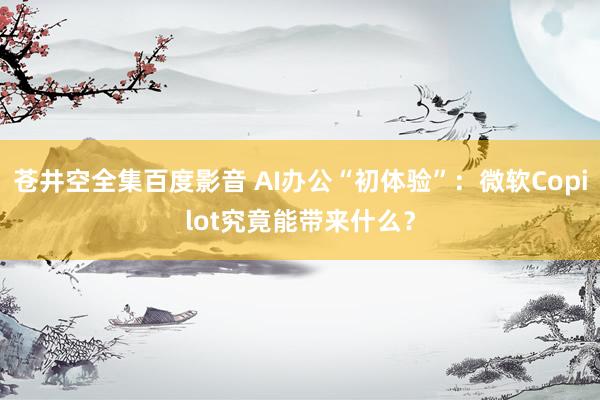 苍井空全集百度影音 AI办公“初体验”：微软Copilot究竟能带来什么？